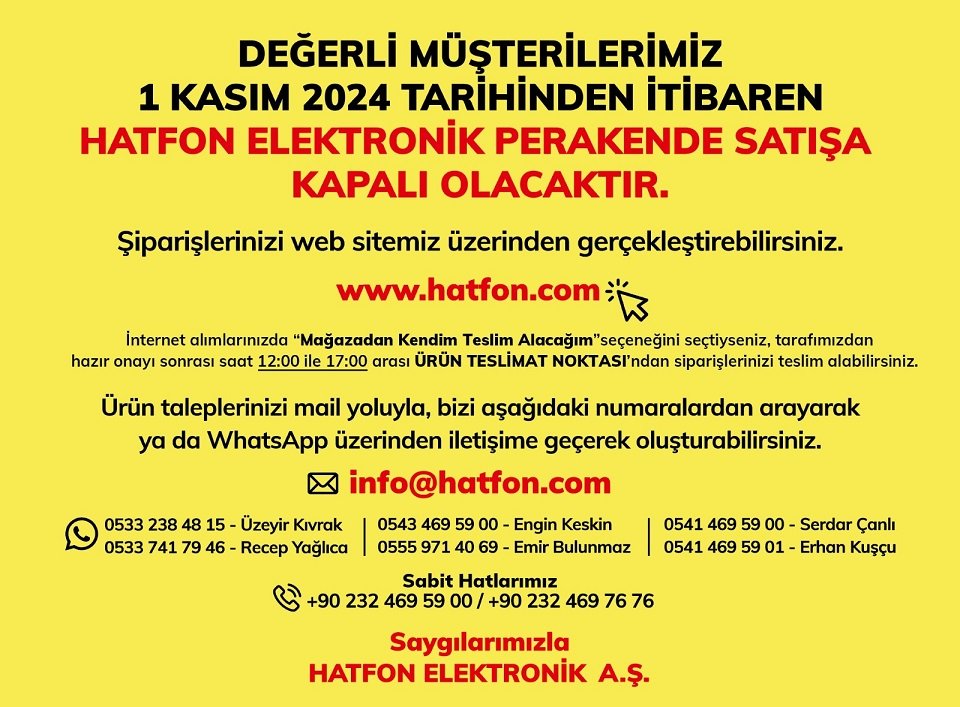 DEĞERLİ MÜŞTERİLERİMİZ
1 KASIM 2024 TARİHİNDEN İTİBAREN
HATFON ELEKTRONİK PERAKENDE SATIŞA KAPALI OLACAKTIR.

Şiparişlerinizi web sitemiz üzerinden gerçekleştirebilirsiniz.

www.hatfon.com

İnternet alımlarınızda "Mağazadan Kendim Teslim Alacağım"seçeneğini seçtiyseniz, tarafımızdan hazır onayı sonrası saat 12:00 ile 17:00 arası ÜRÜN TESLİMAT NOKTASI'ndan siparişlerinizi teslim alabilirsiniz.

Ürün taleplerinizi mail yoluyla, bizi aşağıdaki numaralardan arayarak ya da WhatsApp üzerinden iletişime geçerek oluşturabilirsiniz.

info@hatfon.com

0533 238 48 15 - Üzeyir Kıvrak
0533 741 79 46 - Recep Yağlıca

0543 469 59 00 - Engin Keskin
0555 971 40 69 - Emir Bulunmaz

0541 469 59 00 - Serdar Çanlı
0541 469 59 01 - Erhan Kuşçu

Sabit Hatlarımız
+90 232 469 59 00 / +90 232 469 76 76

Saygılarımızla
HATFON ELEKTRONİK A.Ş.